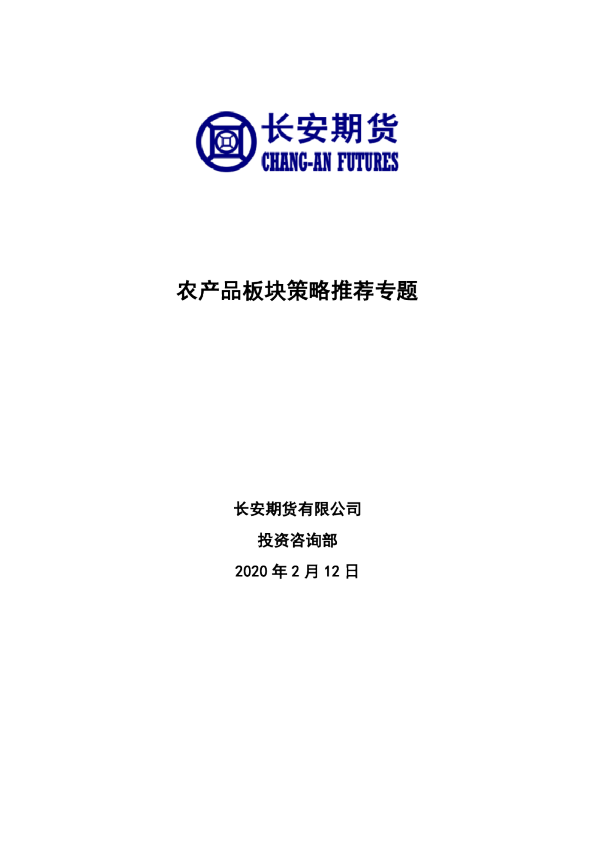 长安期货
CHANG-AN FUTURES

农产品板块策略推荐专题

长安期货有限公司

投资咨询部

2020 年 2 月 12 日